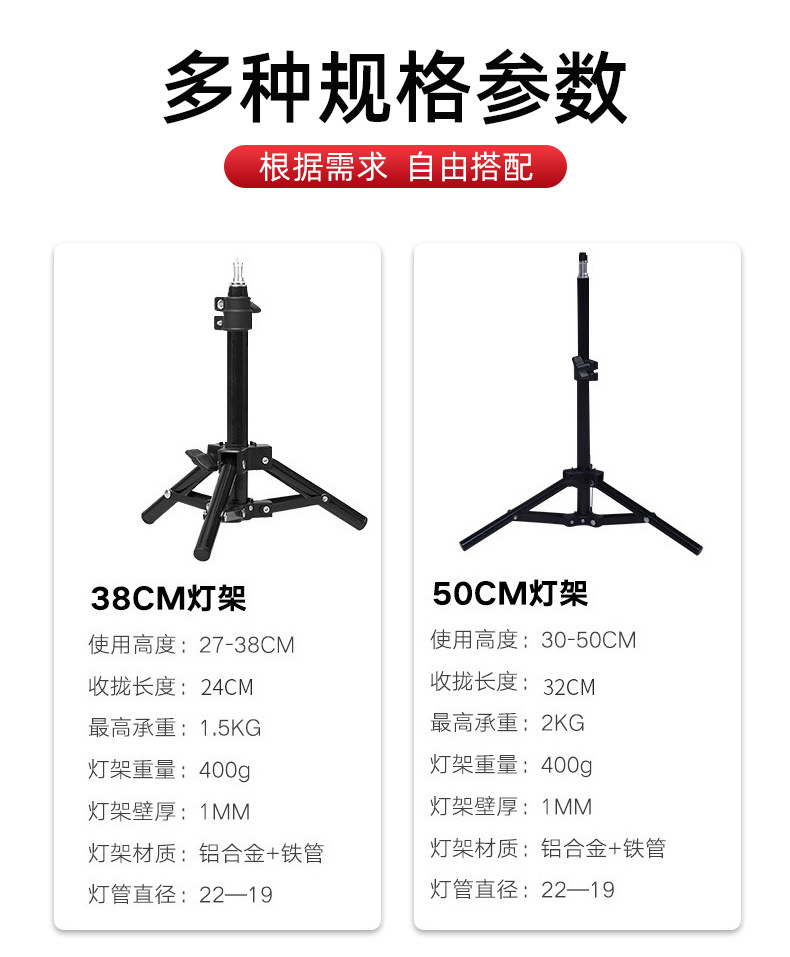 多种规格参数

根据需求 自由搭配

38CM灯架

使用高度：27-38CM

收拢长度：24CM

最高承重：1.5KG

灯架重量：400g

灯架壁厚：1MM

灯架材质：铝合金+铁管

灯管直径：22—19

50CM灯架

使用高度：30-50CM

收拢长度：32CM

最高承重：2KG

灯架重量：400g

灯架壁厚：1MM

灯架材质：铝合金+铁管

灯管直径：22—19